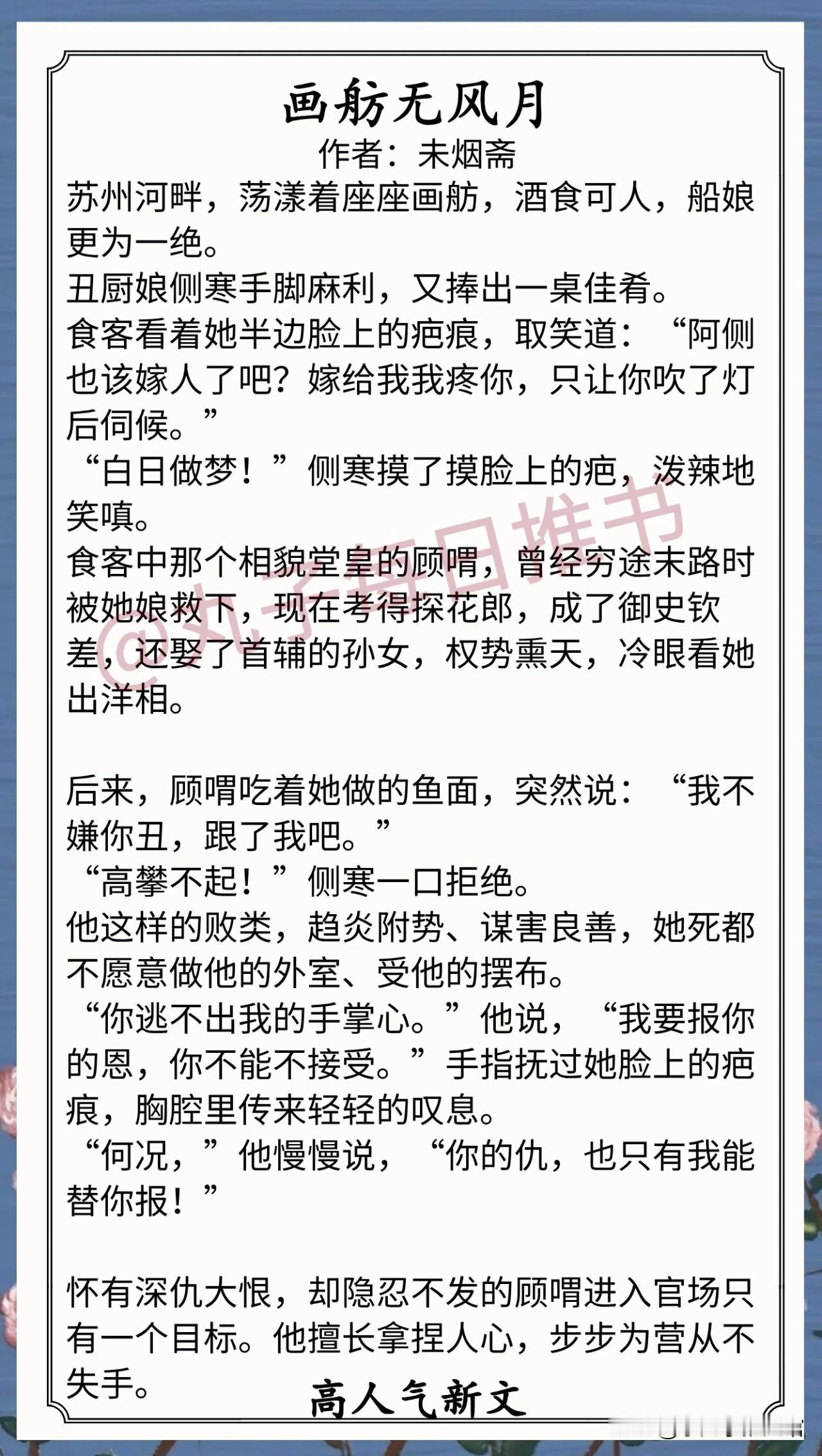 画舫无风月
作者：未烟斋

苏州河畔，荡漾着座座画舫，酒食可人，船娘更为一绝。
丑厨娘侧寒手脚麻利，又捧出一桌佳肴。
食客看着她半边脸上的疤痕，取笑道：“阿侧也该嫁人了吧？嫁给我我疼你，只让你吹了灯后伺候。”
“白日做梦！”侧寒摸了摸脸上的疤，泼辣地笑嗔。
食客中那个相貌堂皇的顾喟，曾经穷途末路时被她娘救下，现在考得探花郎，成了御史钦差，还娶了首辅的孙女，权势熏天，冷眼看她出洋相。

后来，顾喟吃着她做的鱼面，突然说：“我不嫌你丑，跟了我吧。”
“高攀不起！”侧寒一口拒绝。
他这样的败类，趋炎附势、谋害良善，她死都不愿意做他的外室、受他的摆布。
“你逃不出我的手掌心。”他说，“我要报你的恩，你不能不接受。”手指抚过她脸上的疤痕，胸腔里传来轻轻的叹息。
“何况，”他慢慢说，“你的仇，也只有我能替你报！”

怀有深仇大恨，却隐忍不发的顾喟进入官场只有一个目标。他擅长拿捏人心，步步为营从不失手。

高人气新文

@丸子每日推书